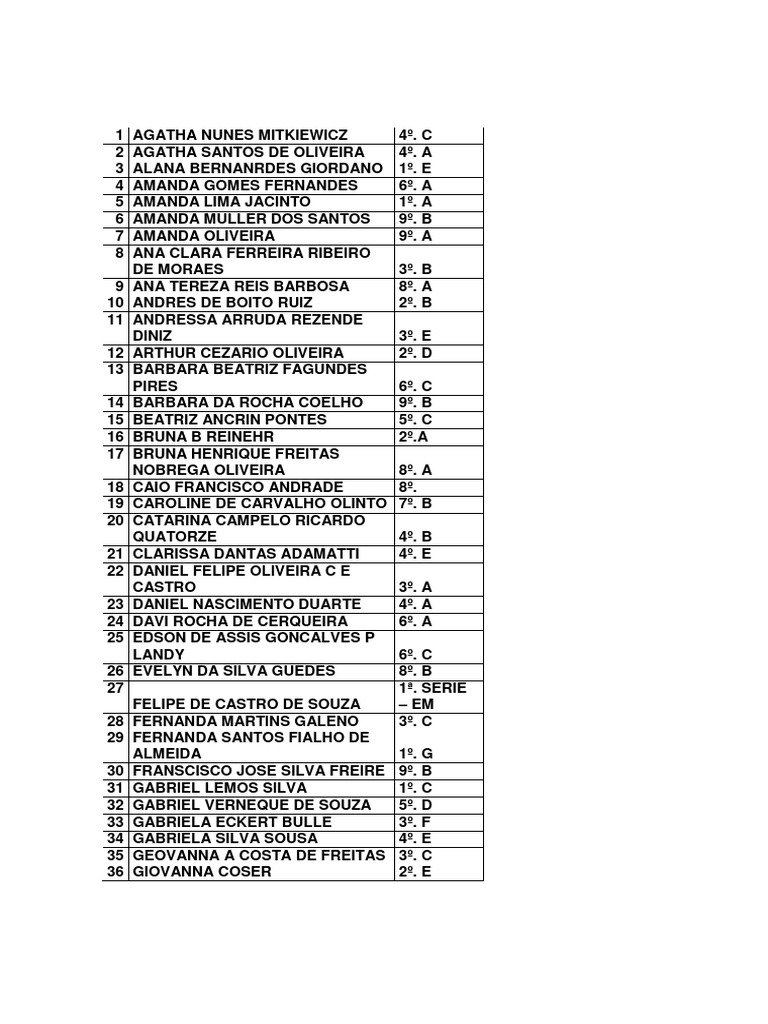 | | | |
|---|---|---|
| 1 | AGATHA NUNES MITKIEWICZ | 4º. C |
| 2 | AGATHA SANTOS DE OLIVEIRA | 4º. A |
| 3 | ALANA BERNANRDES GIORDANO | 1º. E |
| 4 | AMANDA GOMES FERNANDES | 6º. A |
| 5 | AMANDA LIMA JACINTO | 1º. A |
| 6 | AMANDA MULLER DOS SANTOS | 9º. B |
| 7 | AMANDA OLIVEIRA | 9º. A |
| 8 | ANA CLARA FERREIRA RIBEIRO DE MORAES | 3º. B |
| 9 | ANA TEREZA REIS BARBOSA | 8º. A |
| 10 | ANDRES DE BOITO RUIZ | 2º. B |
| 11 | ANDRESSA ARRUDA REZENDE DINIZ | 3º. E |
| 12 | ARTHUR CEZARIO OLIVEIRA | 2º. D |
| 13 | BARBARA BEATRIZ FAGUNDES PIRES | 6º. C |
| 14 | BARBARA DA ROCHA COELHO | 9º. B |
| 15 | BEATRIZ ANCRIN PONTES | 5º. C |
| 16 | BRUNA B REINEHR | 2º.A |
| 17 | BRUNA HENRIQUE FREITAS NOBREGA OLIVEIRA | 8º. A |
| 18 | CAIO FRANCISCO ANDRADE | 8º. |
| 19 | CAROLINE DE CARVALHO OLINTO | 7º. B |
| 20 | CATARINA CAMPELO RICARDO QUATORZE | 4º. B |
| 21 | CLARISSA DANTAS ADAMATTI | 4º. E |
| 22 | DANIEL FELIPE OLIVEIRA C E CASTRO | 3º. A |
| 23 | DANIEL NASCIMENTO DUARTE | 4º. A |
| 24 | DAVI ROCHA DE CERQUEIRA | 6º. A |
| 25 | EDSON DE ASSIS GONCALVES P LANDY | 6º. C |
| 26 | EVELYN DA SILVA GUEDES | 8º. B |
| 27 | FELIPE DE CASTRO DE SOUZA | 1ª. SERIE – EM |
| 28 | FERNANDA MARTINS GALENO | 3º. C |
| 29 | FERNANDA SANTOS FIALHO DE ALMEIDA | 1º. G |
| 30 | FRANSCISCO JOSE SILVA FREIRE | 9º. B |
| 31 | GABRIEL LEMOS SILVA | 1º. C |
| 32 | GABRIEL VERNEQUE DE SOUZA | 5º. D |
| 33 | GABRIELA ECKERT BULLE | 3º. F |
| 34 | GABRIELA SILVA SOUSA | 4º. E |
| 35 | GEOVANNA A COSTA DE FREITAS | 3º. C |
| 36 | GIOVANNA COSER | 2º. E |